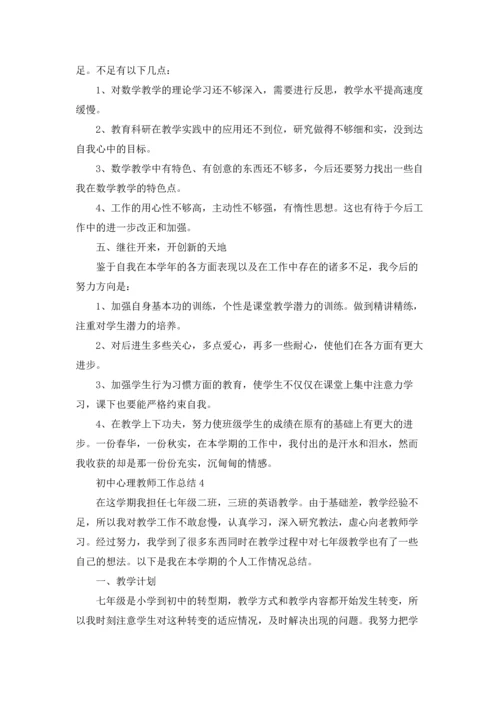 足。不足有以下几点：

1、对数学教学的理论学习还不够深入，需要进行反思，教学水平提高速度缓慢。

2、教育科研在教学实践中的应用还不到位，研究做得不够细和实，没到达自我心中的目标。

3、数学教学中有特色、有创意的东西还不够多，今后还要努力找出一些自我在数学教学的特色点。

4、工作的用心性不够高，主动性不够强，有惰性思想。这也有待于今后工作中的进一步改正和加强。

五、继往开来，开创新的天地

鉴于自我在本学年的各方面表现以及在工作中存在的诸多不足，我今后的努力方向是：

1、加强自身基本功的训练，个性是课堂教学潜力的训练。做到精讲精练，注重对学生潜力的培养。

2、对后进生多些关心，多点爱心，再多一些耐心，使他们在各方面有更大进步。

3、加强学生行为习惯方面的教育，使学生不仅仅在课堂上集中注意力学习，课下也要能严格约束自我。

4、在教学上下功夫，努力使班级学生的成绩在原有的基础上有更大的进步。一份春华，一份秋实，在本学期的工作中，我付出的是汗水和泪水，然而我收获的却是那一份份充实，沉甸甸的情感。

初中心理教师工作总结 4

在这学期我担任七年级二班，三班的英语教学。由于基础差，教学经验不足，所以我对教学工作不敢怠慢，认真学习，深入研究教法，虚心向老教师学习。经过努力，我学到了很多东西同时在教学过程中对七年级教学也有了一些自己的想法。以下是我在本学期的个人工作情况总结。

一、教学计划

七年级是小学到初中的转型期，教学方式和教学内容都开始发生转变，所以我时刻注意学生对这种转变的适应情况，及时解决出现的问题。我努力把学